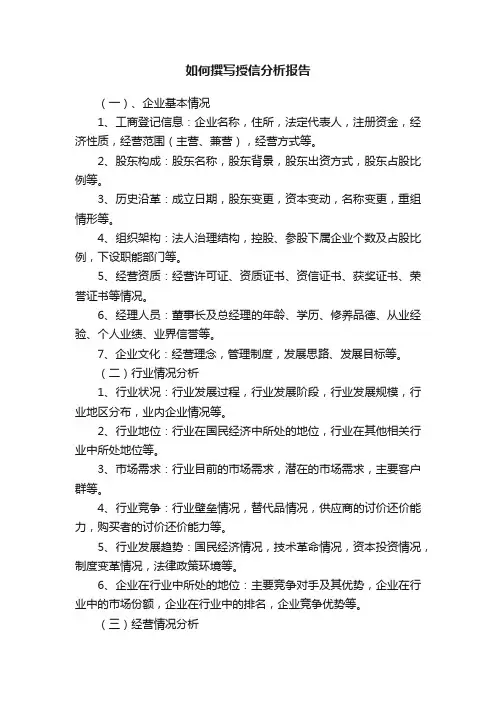 如何撰写授信分析报告

（一）、企业基本情况

1、工商登记信息：企业名称，住所，法定代表人，注册资金，经济性质，经营范围（主营、兼营），经营方式等。

2、股东构成：股东名称，股东背景，股东出资方式，股东占股比例等。

3、历史沿革：成立日期，股东变更，资本变动，名称变更，重组情形等。

4、组织架构：法人治理结构，控股、参股下属企业个数及占股比例，下设职能部门等。

5、经营资质：经营许可证、资质证书、资信证书、获奖证书、荣誉证书等情况。

6、经理人员：董事长及总经理的年龄、学历、修养品德、从业经验、个人业绩、业界信誉等。

7、企业文化：经营理念，管理制度，发展思路、发展目标等。

（二）行业情况分析

1、行业状况：行业发展过程，行业发展阶段，行业发展规模，行业地区分布，业内企业情况等。

2、行业地位：行业在国民经济中所处的地位，行业在其他相关行业中所处地位等。

3、市场需求：行业目前的市场需求，潜在的市场需求，主要客户群等。

4、行业竞争：行业壁垒情况，替代品情况，供应商的讨价还价能力，购买者的讨价还价能力等。

5、行业发展趋势：国民经济情况，技术革命情况，资本投资情况，制度变革情况，法律政策环境等。

6、企业在行业中所处的地位：主要竞争对手及其优势，企业在行业中的市场份额，企业在行业中的排名，企业竞争优势等。

（三）经营情况分析